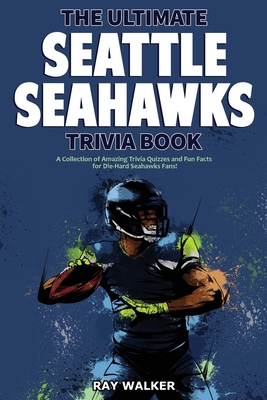 THE ULTIMATE
SEATTLE SEAHAWKS
TRIVIA BOOK

A Collection of Amazing Trivia Quizzes and Fun Facts for Die-Hard Seahawks Fans!

RAY WALKER